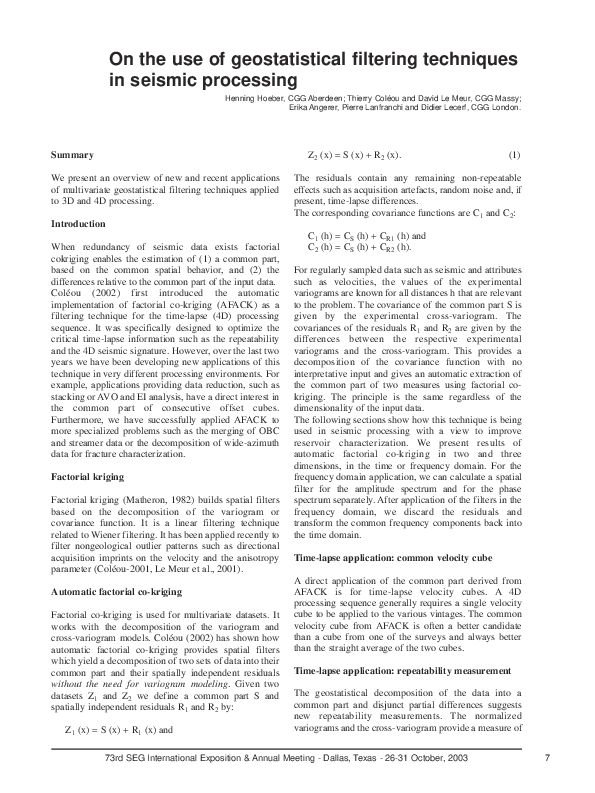 On the use of geostatistical filtering techniques in seismic processing

Henning Hoeber, CGG Aberdeen; Thierry Coléou and David Le Meur, CGG Massy; Erika Angerer, Pierre Lanfranchi and Didier Lecerf, CGG London.

Summary

We present an overview of new and recent applications of multivariate geostatistical filtering techniques applied to 3D and 4D processing.

Introduction

When redundancy of seismic data exists factorial cokriging enables the estimation of (1) a common part, based on the common spatial behavior, and (2) the differences relative to the common part of the input data. Coléou (2002) first introduced the automatic implementation of factorial co-kriging (AFACK) as a filtering technique for the time-lapse (4D) processing sequence. It was specifically designed to optimize the critical time-lapse information such as the repeatability and the 4D seismic signature. However, over the last two years we have been developing new applications of this technique in very different processing environments. For example, applications providing data reduction, such as stacking or AVO and EI analysis, have a direct interest in the common part of consecutive offset cubes. Furthermore, we have successfully applied AFACK to more specialized problems such as the merging of OBC and streamer data or the decomposition of wide-azimuth data for fracture characterization.

Factorial kriging

Factorial kriging (Matheron, 1982) builds spatial filters based on the decomposition of the variogram or covariance function. It is a linear filtering technique related to Wiener filtering. It has been applied recently to filter nongeological outlier patterns such as directional acquisition imprints on the velocity and the anisotropy parameter (Coléou-2001, Le Meur et al., 2001).

Automatic factorial co-kriging

Factorial co-kriging is used for multivariate datasets. It works with the decomposition of the variogram and cross-variogram models. Coléou (2002) has shown how automatic factorial co-kriging provides spatial filters which yield a decomposition of two sets of data into their common part and their spatially independent residuals without the need for variogram modeling. Given two datasets $Z_1$ and $Z_2$ we define a common part S and spatially independent residuals $R_1$ and $R_2$ by:

$Z_1 (x) = S (x) + R_1 (x)$ and

$Z_2 (x) = S (x) + R_2 (x)$. (1)

The residuals contain any remaining non-repeatable effects such as acquisition artefacts, random noise and, if present, time-lapse differences.
The corresponding covariance functions are $C_1$ and $C_2$:

$C_1 (h) = C_S (h) + C_{R1} (h)$ and
$C_2 (h) = C_S (h) + C_{R2} (h)$.

For regularly sampled data such as seismic and attributes such as velocities, the values of the experimental variograms are known for all distances h that are relevant to the problem. The covariance of the common part S is given by the experimental cross-variogram. The covariances of the residuals $R_1$ and $R_2$ are given by the differences between the respective experimental variograms and the cross-variogram. This provides a decomposition of the covariance function with no interpretative input and gives an automatic extraction of the common part of two measures using factorial co-kriging. The principle is the same regardless of the dimensionality of the input data.
The following sections show how this technique is being used in seismic processing with a view to improve reservoir characterization. We present results of automatic factorial co-kriging in two and three dimensions, in the time or frequency domain. For the frequency domain application, we can calculate a spatial filter for the amplitude spectrum and for the phase spectrum separately. After application of the filters in the frequency domain, we discard the residuals and transform the common frequency components back into the time domain.

Time-lapse application: common velocity cube

A direct application of the common part derived from AFACK is for time-lapse velocity cubes. A 4D processing sequence generally requires a single velocity cube to be applied to the various vintages. The common velocity cube from AFACK is often a better candidate than a cube from one of the surveys and always better than the straight average of the two cubes.

Time-lapse application: repeatability measurement

The geostatistical decomposition of the data into a common part and disjunct partial differences suggests new repeatability measurements. The normalized variograms and the cross-variogram provide a measure of

73rd SEG International Exposition & Annual Meeting - Dallas, Texas - 26-31 October, 2003 7